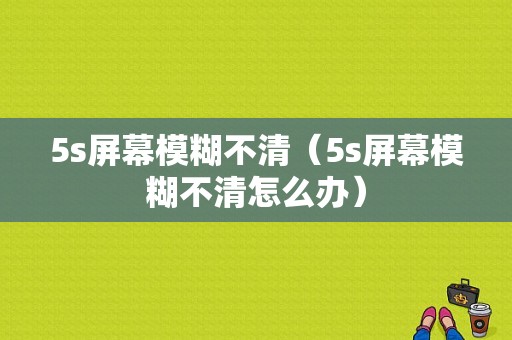 5s屏幕模糊不清（5s屏幕模糊不清怎么办）